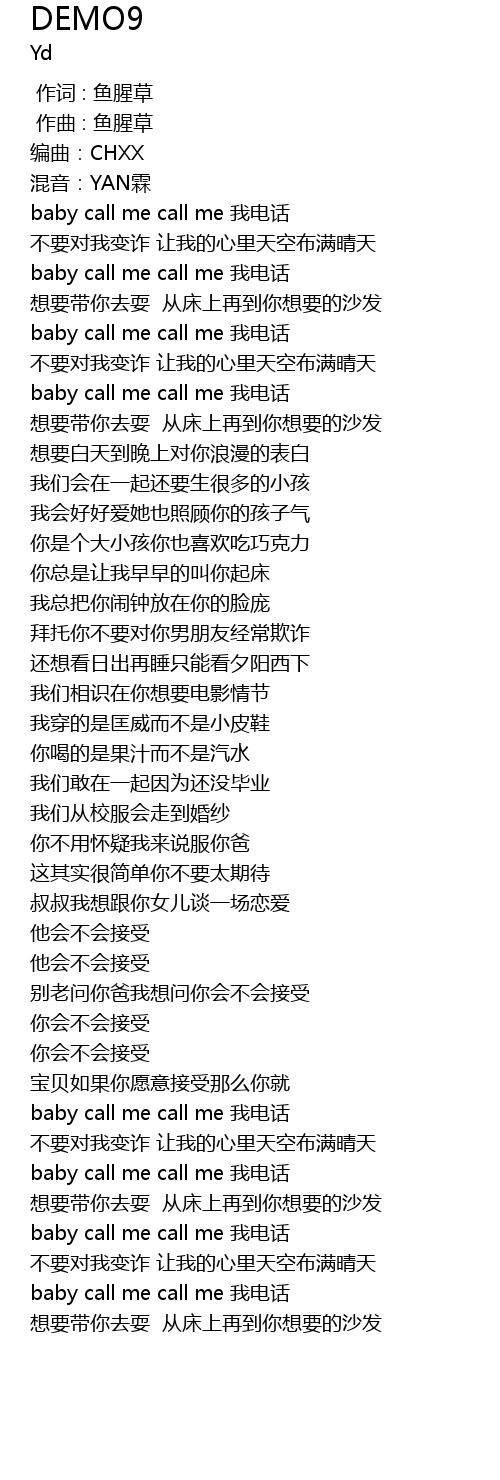 DEMO9
Yd

作词 : 鱼腥草
作曲 : 鱼腥草
编曲：CHXX
混音：YAN霖
baby call me call me 我电话
不要对我变诈 让我的心里天空布满晴天
baby call me call me 我电话
想要带你去耍 从床上再到你想要的沙发
baby call me call me 我电话
不要对我变诈 让我的心里天空布满晴天
baby call me call me 我电话
想要带你去耍 从床上再到你想要的沙发
想要白天到晚上对你浪漫的表白
我们会在一起还要生很多的小孩
我会好好爱她也照顾你的孩子气
你是个大小孩你也喜欢吃巧克力
你总是让我早早的叫你起床
我总把你闹钟放在你的脸庞
拜托你不要对你男朋友经常欺诈
还想看日出再睡只能看夕阳西下
我们相识在你想要电影情节
我穿的是匡威而不是小皮鞋
你喝的是果汁而不是汽水
我们敢在一起因为还没毕业
我们从校服会走到婚纱
你不用怀疑我来说服你爸
这其实很简单你不要太期待
叔叔我想跟你女儿谈一场恋爱
他会不会接受
他会不会接受
别老问你爸我想问你会不会接受
你会不会接受
你会不会接受
宝贝如果你愿意接受那么你就
baby call me call me 我电话
不要对我变诈 让我的心里天空布满晴天
baby call me call me 我电话
想要带你去耍 从床上再到你想要的沙发
baby call me call me 我电话
不要对我变诈 让我的心里天空布满晴天
baby call me call me 我电话
想要带你去耍 从床上再到你想要的沙发